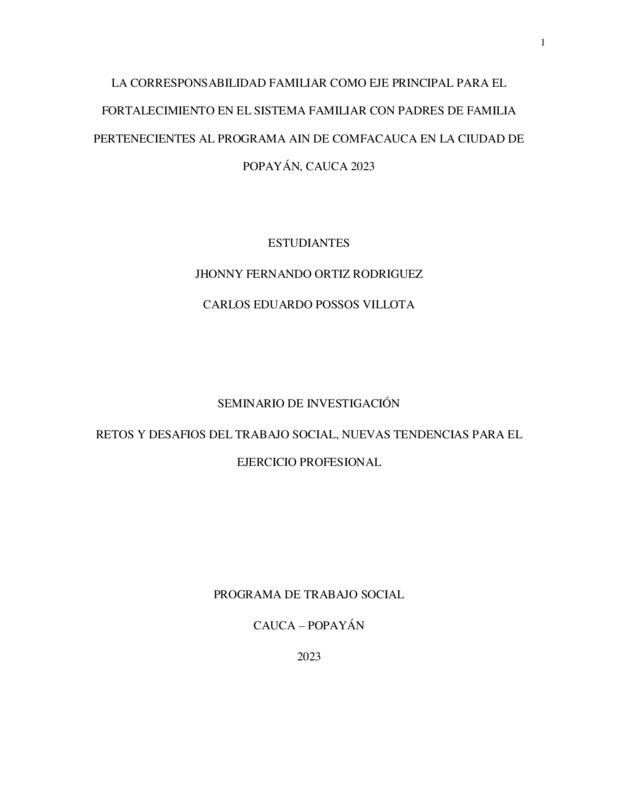 1

LA CORRESPONSABILIDAD FAMILIAR COMO EJE PRINCIPAL PARA EL FORTALECIMIENTO EN EL SISTEMA FAMILIAR CON PADRES DE FAMILIA PERTENECIENTES AL PROGRAMA AIN DE COMFACAUCA EN LA CIUDAD DE POPAYÁN, CAUCA 2023

ESTUDIANTES

JHONNY FERNANDO ORTIZ RODRIGUEZ

CARLOS EDUARDO POSSOS VILLOTA

SEMINARIO DE INVESTIGACIÓN

RETOS Y DESAFIOS DEL TRABAJO SOCIAL, NUEVAS TENDENCIAS PARA EL EJERCICIO PROFESIONAL

PROGRAMA DE TRABAJO SOCIAL

CAUCA – POPAYÁN

2023